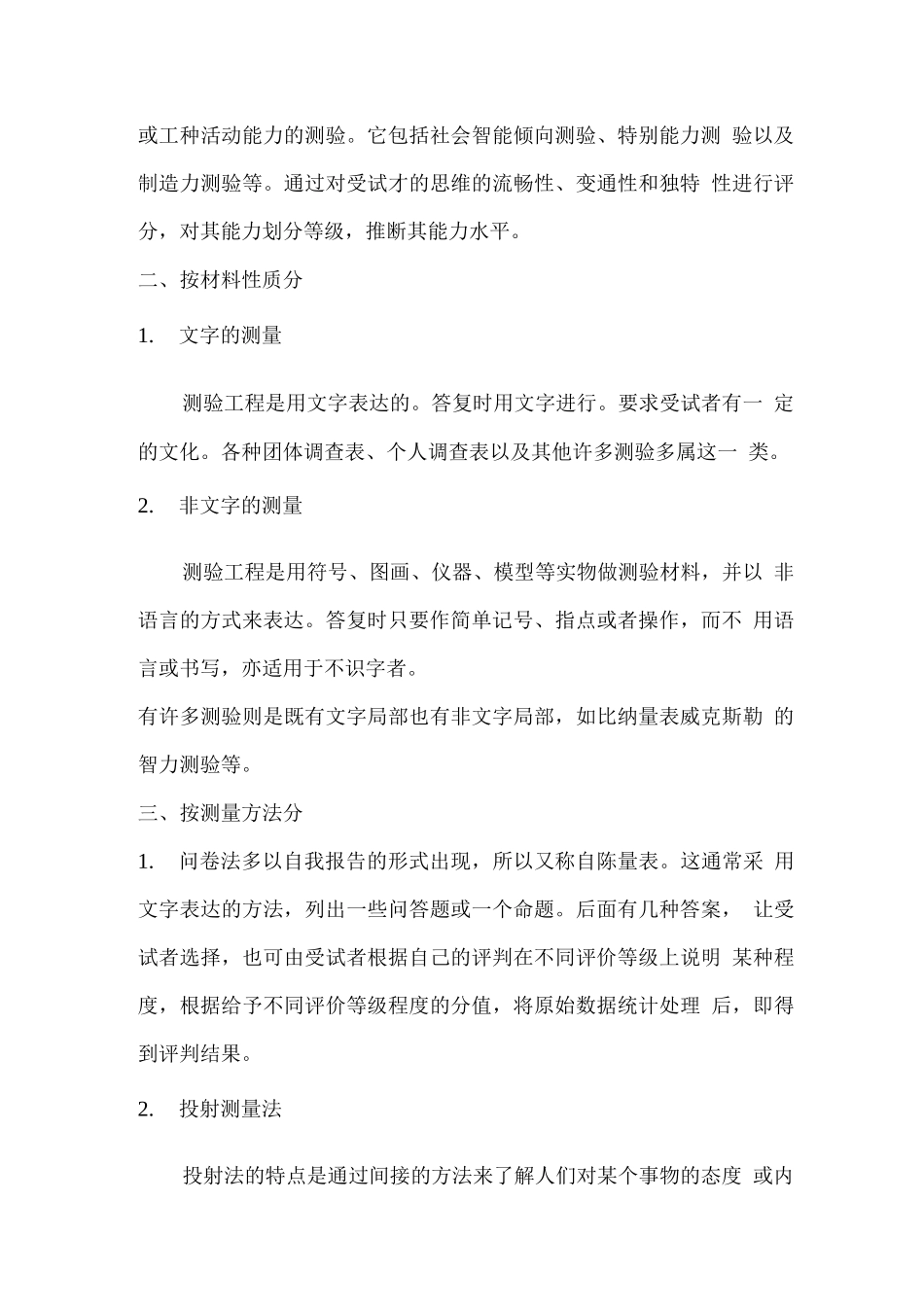 或工种活动能力的测验。它包括社会智能倾向测验、特别能力测 验以及制造力测验等。通过对受试才的思维的流畅性、变通性和独特 性进行评分，对其能力划分等级，推断其能力水平。

二、按材料性质分

1. 文字的测量

测验工程是用文字表达的。答复时用文字进行。要求受试者有一 定的文化。各种团体调查表、个人调查表以及其他许多测验多属这一 类。

2. 非文字的测量

测验工程是用符号、图画、仪器、模型等实物做测验材料，并以 非语言的方式来表达。答复时只要作简单记号、指点或者操作，而不 用语言或书写，亦适用于不识字者。

有许多测验则是既有文字局部也有非文字局部，如比纳量表威克斯勒 的智力测验等。

三、按测量方法分

1. 问卷法多以自我报告的形式出现，所以又称自陈量表。这通常采 用文字表达的方法，列出一些问答题或一个命题。后面有几种答案， 让受试者选择，也可由受试者根据自己的评判在不同评价等级上说明 某种程度，根据给予不同评价等级程度的分值，将原始数据统计处理 后，即得到评判结果。

2. 投射测量法

投射法的特点是通过间接的方法来了解人们对某个事物的态度 或内